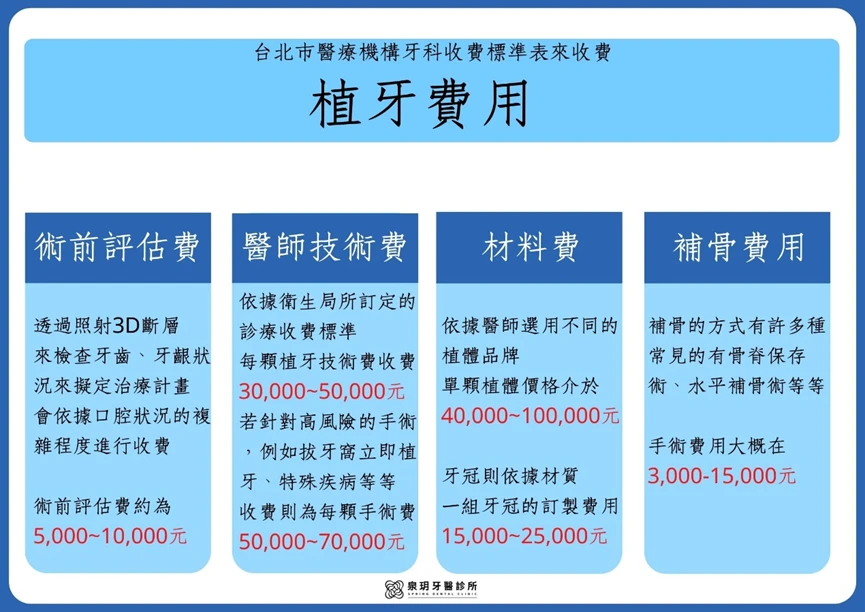 台北市醫療機構牙科收費標準表來收費

植牙費用

術前評估費

透過照射3D斷層來檢查牙齒、牙齦狀況來擬定治療計畫會依據口腔狀況的複雜程度進行收費

術前評估費約為
5,000~10,000元

醫師技術費

依據衛生局所訂定的診療收費標準
每顆植牙技術費收費
30,000~50,000元
若針對高風險的手術，例如拔牙窩立即植牙、特殊疾病等等收費則為每顆手術費
50,000~70,000元

材料費

依據醫師選用不同的植體品牌
單顆植體價格介於
40,000~100,000元

牙冠則依據材質
一組牙冠的訂製費用
15,000~25,000元

補骨費用

補骨的方式有許多種常見的有骨脊保存術、水平補骨術等等

手術費用大概在
3,000-15,000元

泉玥牙醫診所
SPRING DENTAL CLINIC